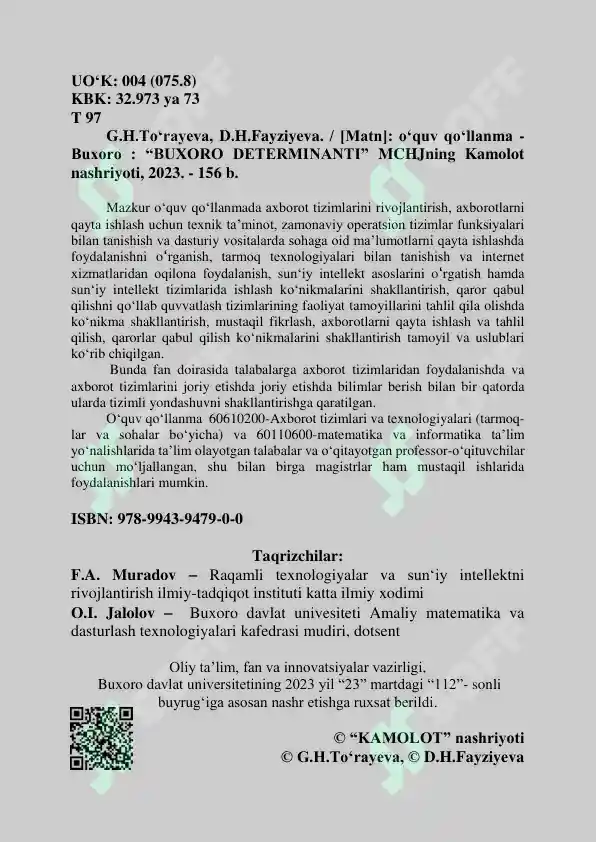 UO'K: 004 (075.8)
KBK: 32.973 ya 73
T 97

G.H.To'rayeva, D.H.Fayziyeva. / [Matn]: o'quv qo'llanma - Buxoro : "BUXORO DETERMINANTI" MCHJning Kamolot nashriyoti, 2023. - 156 b.

Mazkur o'quv qo'llanmada axborot tizimlarini rivojlantirish, axborotlarni qayta ishlash uchun texnik ta'minot, zamonaviy operatsion tizimlar funksiyalari bilan tanishish va dasturiy vositalarda sohaga oid ma'lumotlarni qayta ishlashda foydalanishni o'rganish, tarmoq texnologiyalari bilan tanishish va internet xizmatlaridan oqilona foydalanish, sun'iy intellekt asoslarini o'rgatish hamda sun'iy intellekt tizimlarida ishlash ko'nikmalarini shakllantirish, qaror qabul qilishni qo'llab quvvatlash tizimlarining faoliyat tamoyillarini tahlil qila olishda ko'nikma shakllantirish, mustaqil fikrlash, axborotlarni qayta ishlash va tahlil qilish, qarorlar qabul qilish ko'nikmalarini shakllantirish tamoyil va uslublari ko'rib chiqilgan.

Bunda fan doirasida talabalarga axborot tizimlaridan foydalanishda va axborot tizimlarini joriy etishda joriy etishda bilimlar berish bilan bir qatorda ularda tizimli yondashuvni shakllantirishga qaratilgan.

O'quv qo'llanma 60610200-Axborot tizimlari va texnologiyalari (tarmoqlar va sohalar bo'yicha) va 60110600-matematika va informatika ta'lim yo'nalishlarida ta'lim olayotgan talabalar va o'qitayotgan professor-o'qituvchilar uchun mo'ljallangan, shu bilan birga magistrlar ham mustaqil ishlarida foydalanishlari mumkin.

ISBN: 978-9943-9479-0-0

Taqrizchilar:
F.A. Muradov – Raqamli texnologiyalar va sun'iy intellektni rivojlantirish ilmiy-tadqiqot instituti katta ilmiy xodimi
O.I. Jalolov – Buxoro davlat univesiteti Amaliy matematika va dasturlash texnologiyalari kafedrasi mudiri, dotsent

Oliy ta'lim, fan va innovatsiyalar vazirligi,
Buxoro davlat universitetining 2023 yil "23" martdagi "112"- sonli buyrug'iga asosan nashr etishga ruxsat berildi.

© "KAMOLOT" nashriyoti
© G.H.To'rayeva, © D.H.Fayziyeva